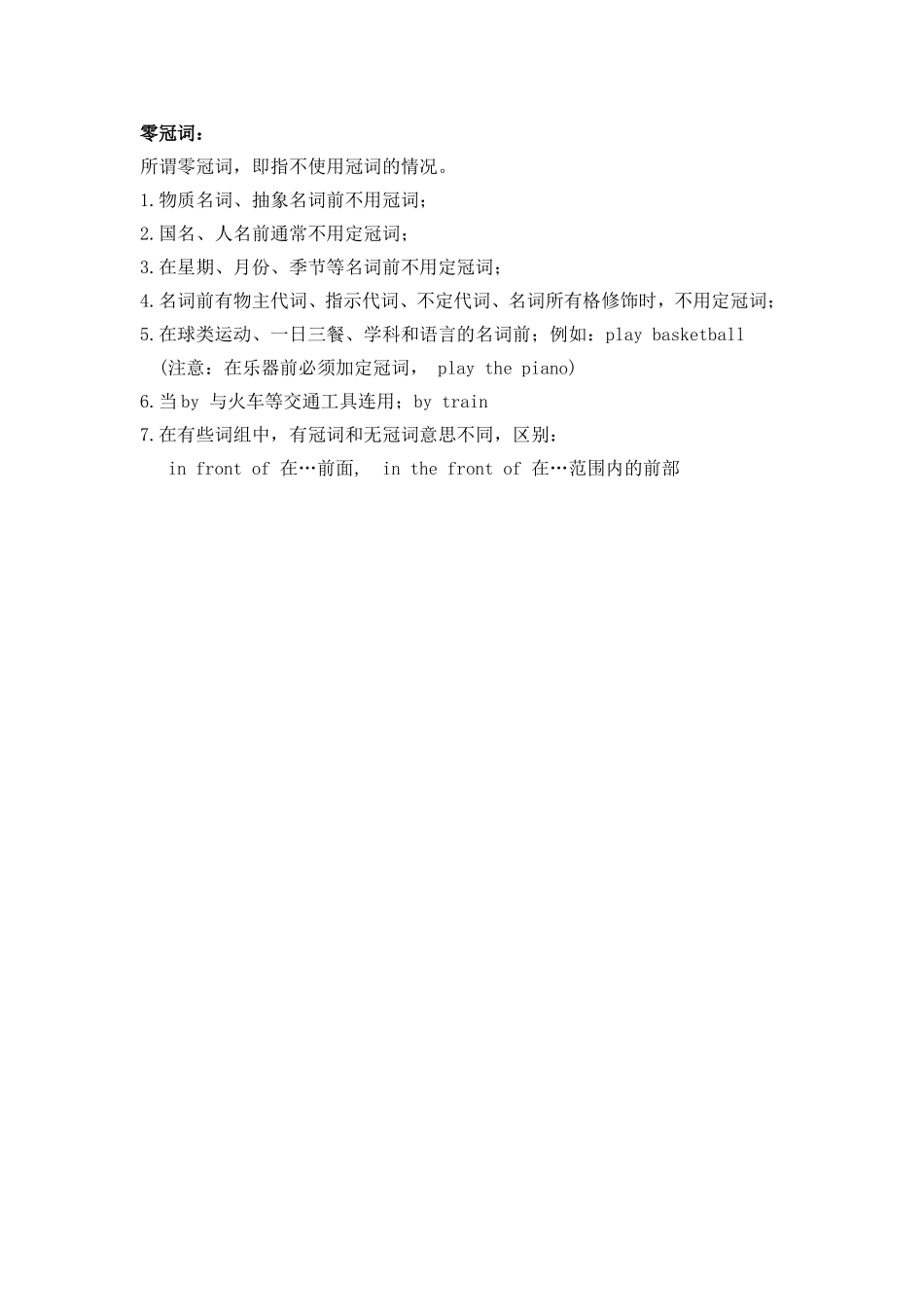 零冠词：

所谓零冠词，即指不使用冠词的情况。

1.物质名词、抽象名词前不用冠词；

2.国名、人名前通常不用定冠词；

3.在星期、月份、季节等名词前不用定冠词；

4.名词前有物主代词、指示代词、不定代词、名词所有格修饰时，不用定冠词；

5.在球类运动、一日三餐、学科和语言的名词前；例如：play basketball

（注意：在乐器前必须加定冠词， play the piano）

6.当by 与火车等交通工具连用；by train

7.在有些词组中，有冠词和无冠词意思不同，区别：

in front of 在…前面， in the front of 在…范围内的前部